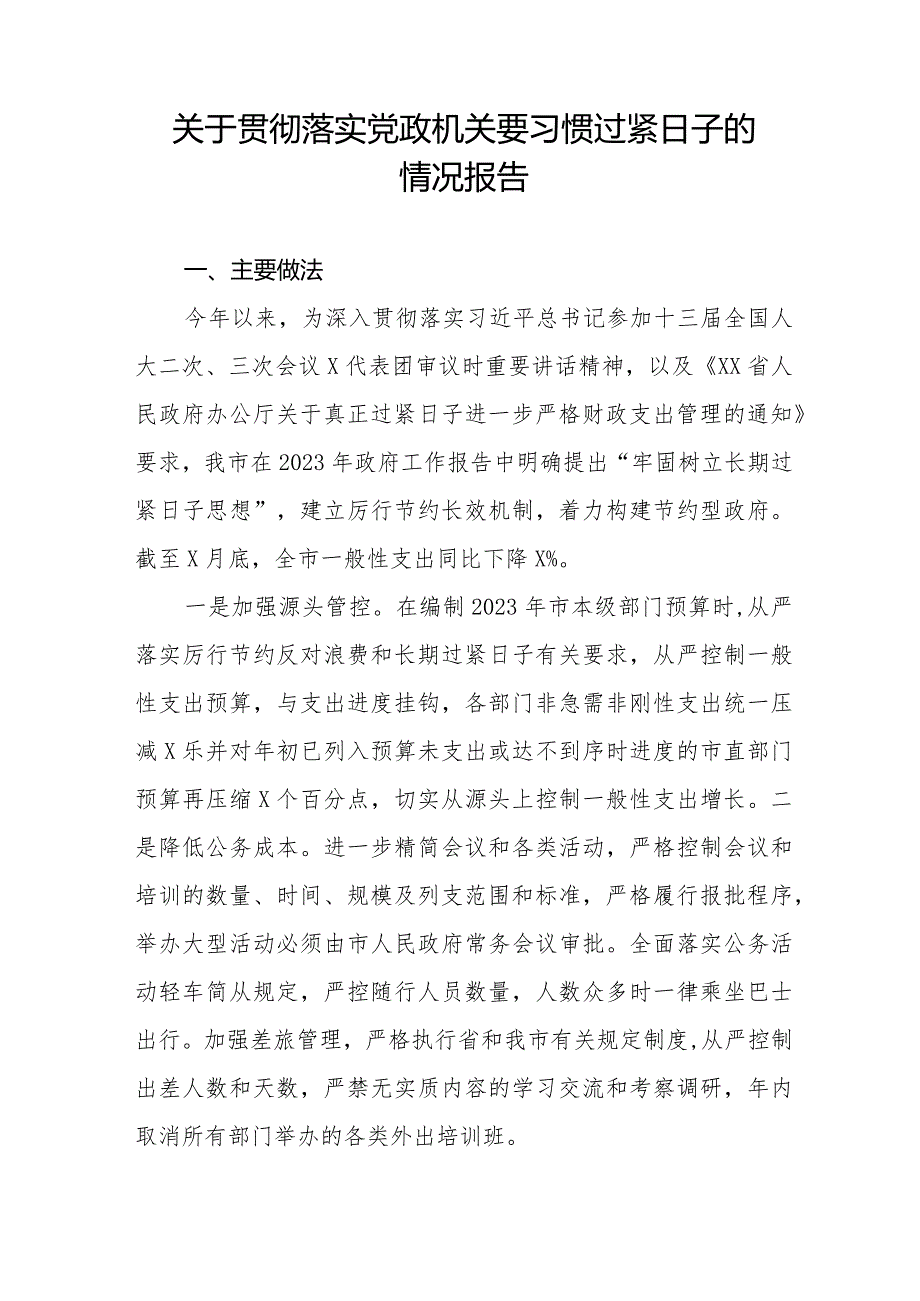 关于贯彻落实党政机关要习惯过紧日子的情况报告

一、主要做法

今年以来，为深入贯彻落实习近平总书记参加十三届全国人大二次、三次会议X代表团审议时重要讲话精神，以及《XX省人民政府办公厅关于真正过紧日子进一步严格财政支出管理的通知》要求，我市在2023年政府工作报告中明确提出“牢固树立长期过紧日子思想”，建立厉行节约长效机制，着力构建节约型政府。截至X月底，全市一般性支出同比下降X%。

一是加强源头管控。在编制2023年市本级部门预算时,从严落实厉行节约反对浪费和长期过紧日子有关要求，从严控制一般性支出预算，与支出进度挂钩，各部门非急需非刚性支出统一压减X乐并对年初已列入预算未支出或达不到序时进度的市直部门预算再压缩X个百分点，切实从源头上控制一般性支出增长。二是降低公务成本。进一步精简会议和各类活动，严格控制会议和培训的数量、时间、规模及列支范围和标准，严格履行报批程序，举办大型活动必须由市人民政府常务会议审批。全面落实公务活动轻车简从规定，严控随行人员数量，人数众多时一律乘坐巴士出行。加强差旅管理，严格执行省和我市有关规定制度,从严控制出差人数和天数，严禁无实质内容的学习交流和考察调研，年内取消所有部门举办的各类外出培训班。